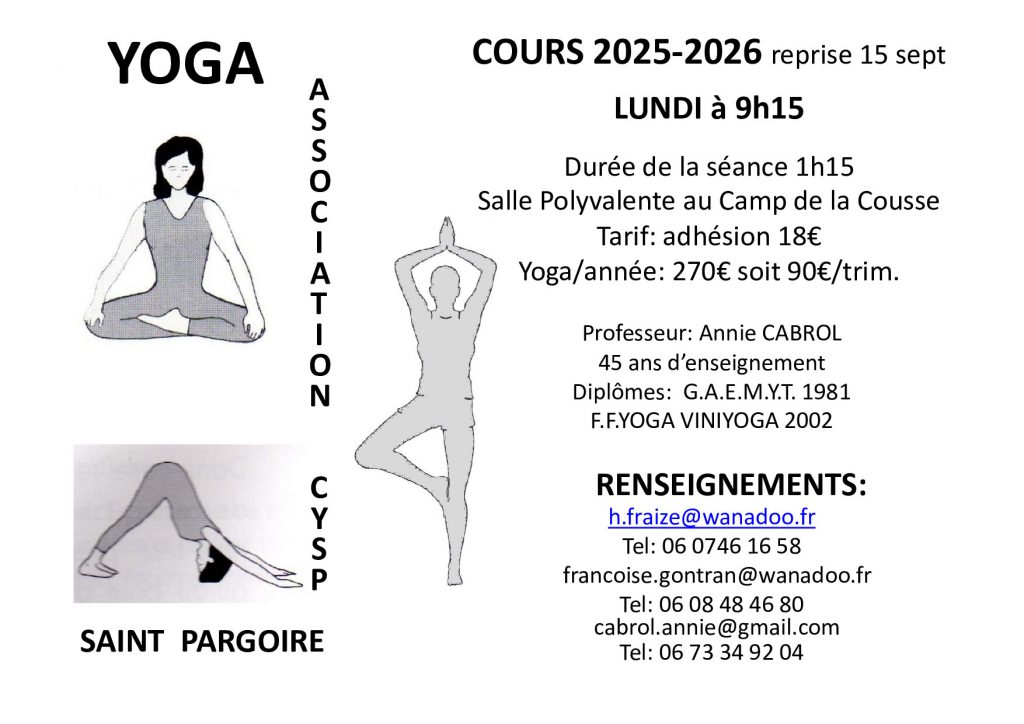 YOGA

A
S
S
O
C
I
A
T
I
O
N

C
Y
S
P

SAINT PARGOIRE

COURS 2025-2026 reprise 15 sept

LUNDI à 9h15

Durée de la séance 1h15
Salle Polyvalente au Camp de la Cousse
Tarif: adhésion 18€
Yoga/année: 270€ soit 90€/trim.

Professeur: Annie CABROL
45 ans d'enseignement
Diplômes: G.A.E.M.Y.T. 1981
F.F.YOGA VINIYOGA 2002

RENSEIGNEMENTS:
h.fraize@wanadoo.fr
Tel: 06 0746 16 58
francoise.gontran@wanadoo.fr
Tel: 06 08 48 46 80
cabrol.annie@gmail.com
Tel: 06 73 34 92 04